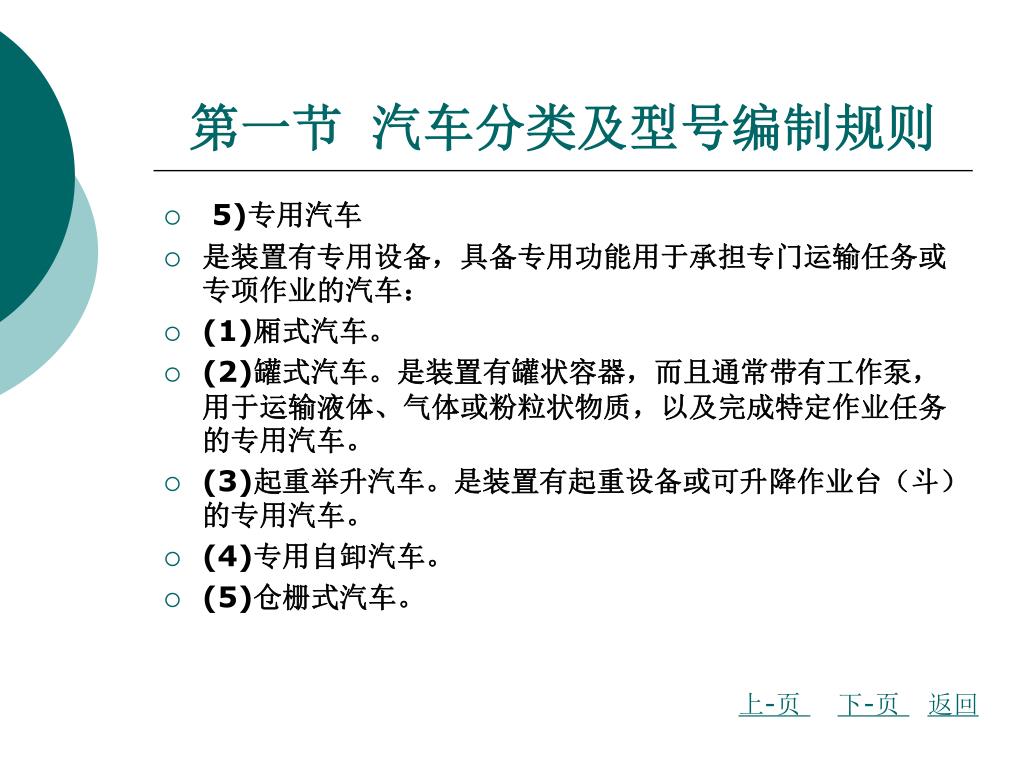 第一节 汽车分类及型号编制规则

○ 5)专用汽车

○ 是装置有专用设备，具备专用功能用于承担专门运输任务或专项作业的汽车：

○ (1)厢式汽车。

○ (2)罐式汽车。是装置有罐状容器，而且通常带有工作泵，用于运输液体、气体或粉粒状物质，以及完成特定作业任务的专用汽车。

○ (3)起重举升汽车。是装置有起重设备或可升降作业台（斗）的专用汽车。

○ (4)专用自卸汽车。

○ (5)仓栅式汽车。

上-页 下-页 返回